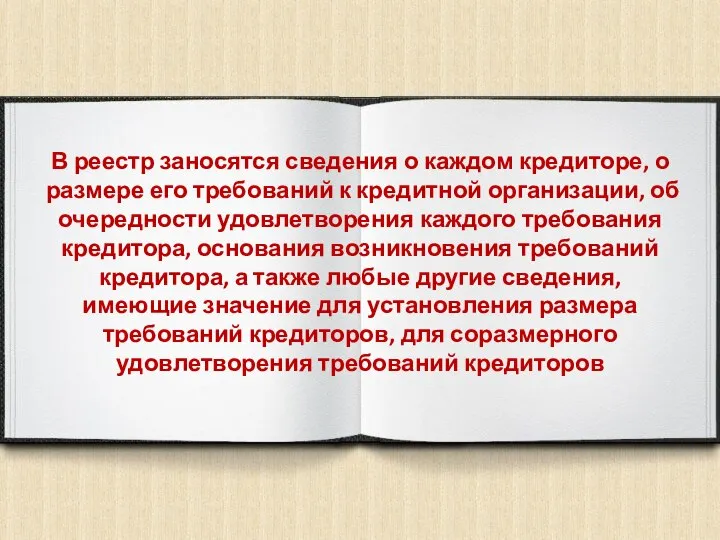 В реестр заносятся сведения о каждом кредиторе, о размере его требований к кредитной организации, об очередности удовлетворения каждого требования кредитора, основания возникновения требований кредитора, а также любые другие сведения, имеющие значение для установления размера требований кредиторов, для соразмерного удовлетворения требований кредиторов